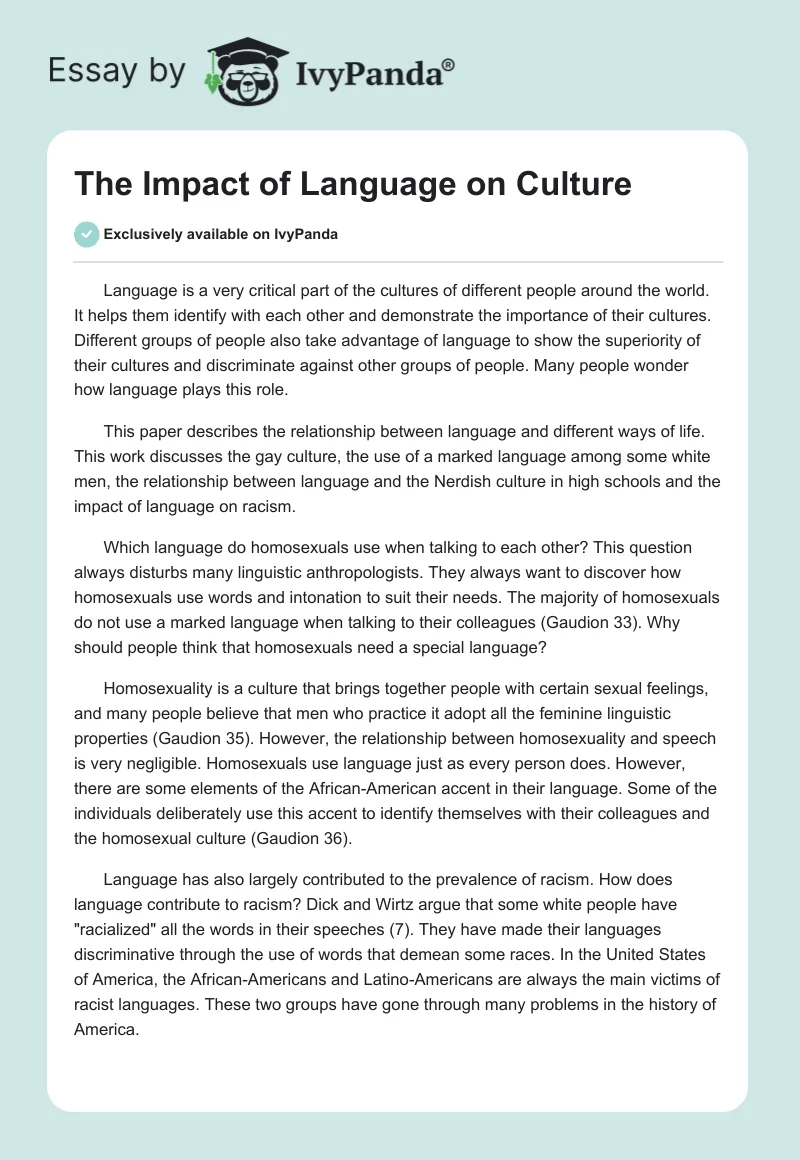 Essay by IvyPanda®

The Impact of Language on Culture

Exclusively available on IvyPanda

Language is a very critical part of the cultures of different people around the world. It helps them identify with each other and demonstrate the importance of their cultures. Different groups of people also take advantage of language to show the superiority of their cultures and discriminate against other groups of people. Many people wonder how language plays this role.

This paper describes the relationship between language and different ways of life. This work discusses the gay culture, the use of a marked language among some white men, the relationship between language and the Nerdish culture in high schools and the impact of language on racism.

Which language do homosexuals use when talking to each other? This question always disturbs many linguistic anthropologists. They always want to discover how homosexuals use words and intonation to suit their needs. The majority of homosexuals do not use a marked language when talking to their colleagues (Gaudion 33). Why should people think that homosexuals need a special language?

Homosexuality is a culture that brings together people with certain sexual feelings, and many people believe that men who practice it adopt all the feminine linguistic properties (Gaudion 35). However, the relationship between homosexuality and speech is very negligible. Homosexuals use language just as every person does. However, there are some elements of the African-American accent in their language. Some of the individuals deliberately use this accent to identify themselves with their colleagues and the homosexual culture (Gaudion 36).

Language has also largely contributed to the prevalence of racism. How does language contribute to racism? Dick and Wirtz argue that some white people have "racialized" all the words in their speeches (7). They have made their languages discriminative through the use of words that demean some races. In the United States of America, the African-Americans and Latino-Americans are always the main victims of racist languages. These two groups have gone through many problems in the history of America.